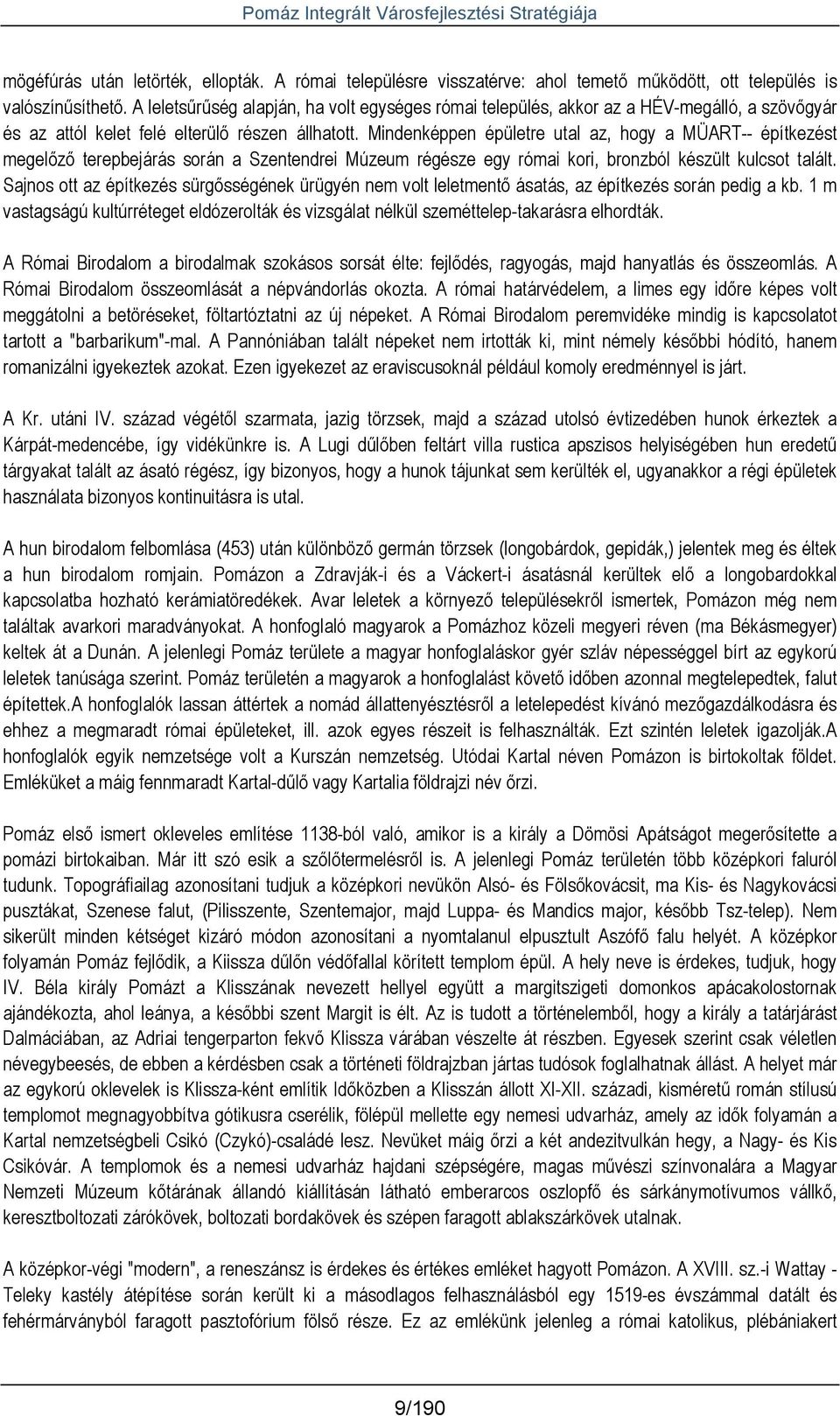 Pomáz Integrált Városfejlesztési Stratégiája

mögéfúrás után letörték, ellopták. A római településre visszatérve: ahol temető működött, ott település is valószínűsíthető. A leletsűrűség alapján, ha volt egységes római település, akkor az a HÉV-megálló, a szövőgyár és az attól kelet felé elterülő részen állhatott. Mindenképpen épületre utal az, hogy a MÜART-- építkezést megelőző terepbejárás során a Szentendrei Múzeum régésze egy római kori, bronzból készült kulcsot talált. Sajnos ott az építkezés sürgősségének ürügyén nem volt leletmentő ásatás, az építkezés során pedig a kb. 1 m vastagságú kultúrréteget eldózerolták és vizsgálat nélkül szeméttelep-takarásra elhordták.

A Római Birodalom a birodalmak szokásos sorsát élte: fejlődés, ragyogás, majd hanyatlás és összeomlás. A Római Birodalom összeomlását a népvándorlás okozta. A római határvédelem, a limes egy időre képes volt meggátolni a betöréseket, föltartóztatni az új népeket. A Római Birodalom peremvidéke mindig is kapcsolatot tartott a "barbarikum"-mal. A Pannóniában talált népeket nem irtották ki, mint némely későbbi hódító, hanem romanizálni igyekeztek azokat. Ezen igyekezet az eraviscusoknál például komoly eredménnyel is járt.

A Kr. utáni IV. század végétől szarmata, jazig törzsek, majd a század utolsó évtizedében hunok érkeztek a Kárpát-medencébe, így vidékünkre is. A Lugi dűlőben feltárt villa rustica apszisos helyiségében hun eredetű tárgyakat talált az ásató régész, így bizonyos, hogy a hunok tájunkat sem kerülték el, ugyanakkor a régi épületek használata bizonyos kontinuitásra is utal.

A hun birodalom felbomlása (453) után különböző germán törzsek (longobárdok, gepidák,) jelentek meg és éltek a hun birodalom romjain. Pomázon a Zdravják-i és a Váckert-i ásatásnál kerültek elő a longobardokkal kapcsolatba hozható kerámiatöredékek. Avar leletek a környező településekről ismertek, Pomázon még nem találtak avarkori maradványokat. A honfoglaló magyarok a Pomázhoz közeli megyeri réven (ma Békásmegyer) keltek át a Dunán. A jelenlegi Pomáz területe a magyar honfoglaláskor gyér szláv népességgel bírt az egykorú leletek tanúsága szerint. Pomáz területén a magyarok a honfoglalást követő időben azonnal megtelepedtek, falut építettek.A honfoglalók lassan áttértek a nomád állattenyésztésről a letelepedést kívánó mezőgazdálkodásra és ehhez a megmaradt római épületeket, ill. azok egyes részeit is felhasználták. Ezt szintén leletek igazolják.A honfoglalók egyik nemzetsége volt a Kurszán nemzetség. Utódai Kartal néven Pomázon is birtokoltak földet. Emléküket a máig fennmaradt Kartal-dűlő vagy Kartalia földrajzi név őrzi.

Pomáz első ismert okleveles említése 1138-ból való, amikor is a király a Dömösi Apátságot megerősítette a pomázi birtokaiban. Már itt szó esik a szőlőtermelésről is. A jelenlegi Pomáz területén több középkori faluról tudunk. Topográfiailag azonosítani tudjuk a középkori nevükön Alsó- és Fölsőkovácsit, ma Kis- és Nagykovácsi pusztákat, Szenese falut, (Pilisszente, Szentemajor, majd Luppa- és Mandics major, később Tsz-telep). Nem sikerült minden kétséget kizáró módon azonosítani a nyomtalanul elpusztult Aszófő falu helyét. A középkor folyamán Pomáz fejlődik, a Kiissza dűlőn védőfallal körített templom épül. A hely neve is érdekes, tudjuk, hogy IV. Béla király Pomázt a Klisszának nevezett hellyel együtt a margitszigeti domonkos apácakolostornak ajándékozta, ahol leánya, a későbbi szent Margit is élt. Az is tudott a történelemből, hogy a király a tatárjárást Dalmáciában, az Adriai tengerparton fekvő Klissza várában vészelte át részben. Egyesek szerint csak véletlen névegybeesés, de ebben a kérdésben csak a történeti földrajzban jártas tudósok foglalhatnak állást. A helyet már az egykorú oklevelek is Klissza-ként említik Időközben a Klisszán állott XI-XII. századi, kisméretű román stílusú templomot megnagyobbítva gótikusra cserélik, fölépül mellette egy nemesi udvarház, amely az idők folyamán a Kartal nemzetségbeli Csikó (Czykó)-családé lesz. Nevüket máig őrzi a két andezitvulkán hegy, a Nagy- és Kis Csikóvár. A templomok és a nemesi udvarház hajdani szépségére, magas művészi színvonalára a Magyar Nemzeti Múzeum kőtárának állandó kiállításán látható emberarcos oszlopfő és sárkánymotívumos vállkő, keresztboltozati zárókövek, boltozati bordakövek és szépen faragott ablakszárkövek utalnak.

A középkor-végi "modern", a reneszánsz is érdekes és értékes emléket hagyott Pomázon. A XVIII. sz.-i Wattay - Teleky kastély átépítése során került ki a másodlagos felhasználásból egy 1519-es évszámmal datált és fehérmárványból faragott pasztofórium fölső része. Ez az emlékünk jelenleg a római katolikus, plébániakert

9/190